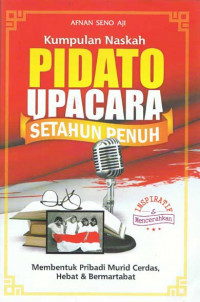 AFNAN SENO AJI

Kumpulan Naskah

PIDATO UPACARA

SETAHUN PENUH

INSPIRATIF & Mencerahkan

Membentuk Pribadi Murid Cerdas, Hebat & Bermartabat